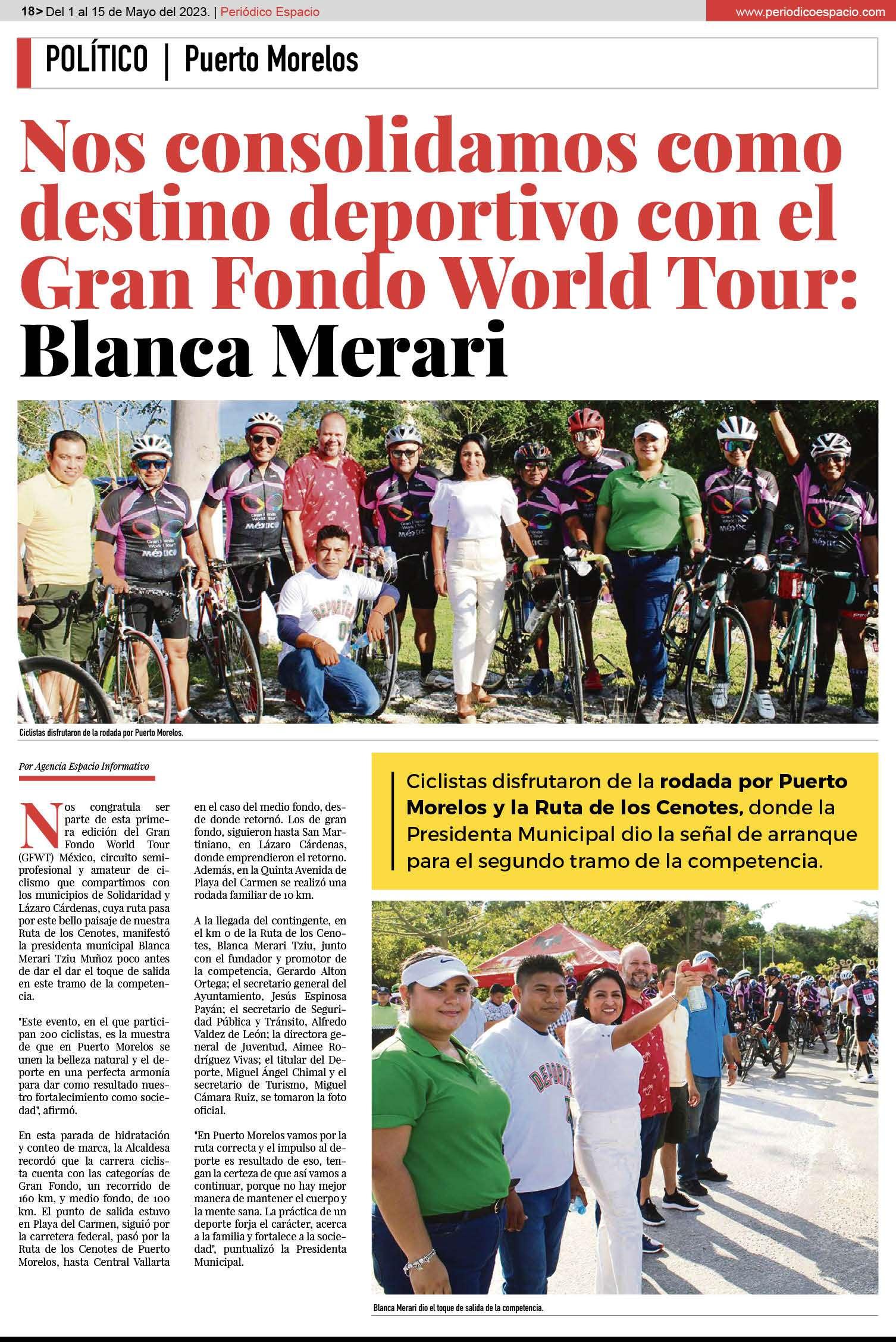 18> Del 1 al 15 de Mayo del 2023. | Periódico Espacio

www.periodicoespacio.com

POLÍTICO | Puerto Morelos

Nos consolidamos como destino deportivo con el Gran Fondo World Tour: Blanca Merari

Ciclistas disfrutaron de la rodada por Puerto Morelos.

Por Agencia Espacio Informativo

Nos congratula ser parte de esta primera edición del Gran Fondo World Tour (GFWT) México, circuito semiprofesional y amateur de ciclismo que compartimos con los municipios de Solidaridad y Lázaro Cárdenas, cuya ruta pasa por este bello paisaje de nuestra Ruta de los Cenotes, manifestó la presidenta municipal Blanca Merari Tziu Muñoz poco antes de dar el dar el toque de salida en este tramo de la competencia.

"Este evento, en el que participan 200 ciclistas, es la muestra de que en Puerto Morelos se unen la belleza natural y el deporte en una perfecta armonía para dar como resultado nuestro fortalecimiento como sociedad", afirmó.

En esta parada de hidratación y conteo de marca, la Alcaldesa recordó que la carrera ciclista cuenta con las categorías de Gran Fondo, un recorrido de 160 km, y medio fondo, de 100 km. El punto de salida estuvo en Playa del Carmen, siguió por la carretera federal, pasó por la Ruta de los Cenotes de Puerto Morelos, hasta Central Vallarta en el caso del medio fondo, desde donde retornó. Los de gran fondo, siguieron hasta San Martiniano, en Lázaro Cárdenas, donde emprendieron el retorno. Además, en la Quinta Avenida de Playa del Carmen se realizó una rodada familiar de 10 km.

A la llegada del contingente, en el km 0 de la Ruta de los Cenotes, Blanca Merari Tziu, junto con el fundador y promotor de la competencia, Gerardo Alton Ortega; el secretario general del Ayuntamiento, Jesús Espinosa Payán; el secretario de Seguridad Pública y Tránsito, Alfredo Valdez de León; la directora general de Juventud, Aimee Rodríguez Vivas; el titular del Deporte, Miguel Ángel Chimal y el secretario de Turismo, Miguel Cámara Ruiz, se tomaron la foto oficial.

"En Puerto Morelos vamos por la ruta correcta y el impulso al deporte es resultado de eso, tengan la certeza de que así vamos a continuar, porque no hay mejor manera de mantener el cuerpo y la mente sana. La práctica de un deporte forja el carácter, acerca a la familia y fortalece a la sociedad", puntualizó la Presidenta Municipal.

Ciclistas disfrutaron de la rodada por Puerto Morelos y la Ruta de los Cenotes, donde la Presidenta Municipal dio la señal de arranque para el segundo tramo de la competencia.

Blanca Merari dio el toque de salida de la competencia.